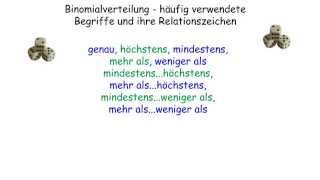 Binomialverteilung - häufig verwendete Begriffe und ihre Relationszeichen

genau, höchstens, mindestens, mehr als, weniger als mindestens...höchstens, mehr als...höchstens, mindestens...weniger als, mehr als...weniger als